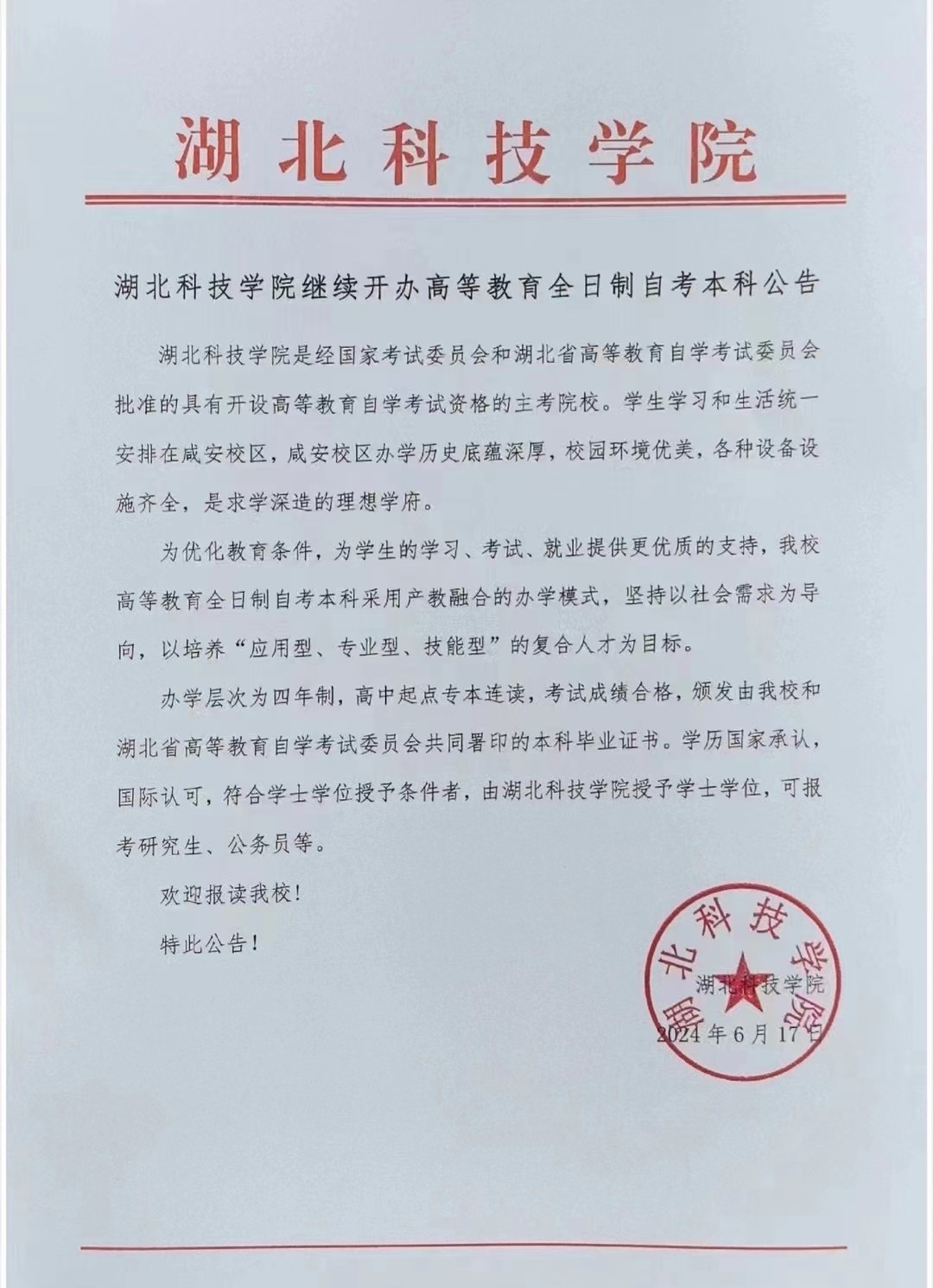 湖北科技学院

湖北科技学院继续开办高等教育全日制自考本科公告

湖北科技学院是经国家考试委员会和湖北省高等教育自学考试委员会批准的具有开设高等教育自学考试资格的主考院校。学生学习和生活统一安排在咸安校区，咸安校区办学历史底蕴深厚，校园环境优美，各种设备设施齐全，是求学深造的理想学府。

为优化教育条件，为学生的学习、考试、就业提供更优质的支持，我校高等教育全日制自考本科采用产教融合的办学模式，坚持以社会需求为导向，以培养“应用型、专业型、技能型”的复合人才为目标。

办学层次为四年制，高中起点专本连读，考试成绩合格，颁发由我校和湖北省高等教育自学考试委员会共同署印的本科毕业证书。学历国家承认，国际认可，符合学士学位授予条件者，由湖北科技学院授予学士学位，可报考研究生、公务员等。

欢迎报读我校！

特此公告！

湖北科技学院

湖北科技学院

2024年6月17日